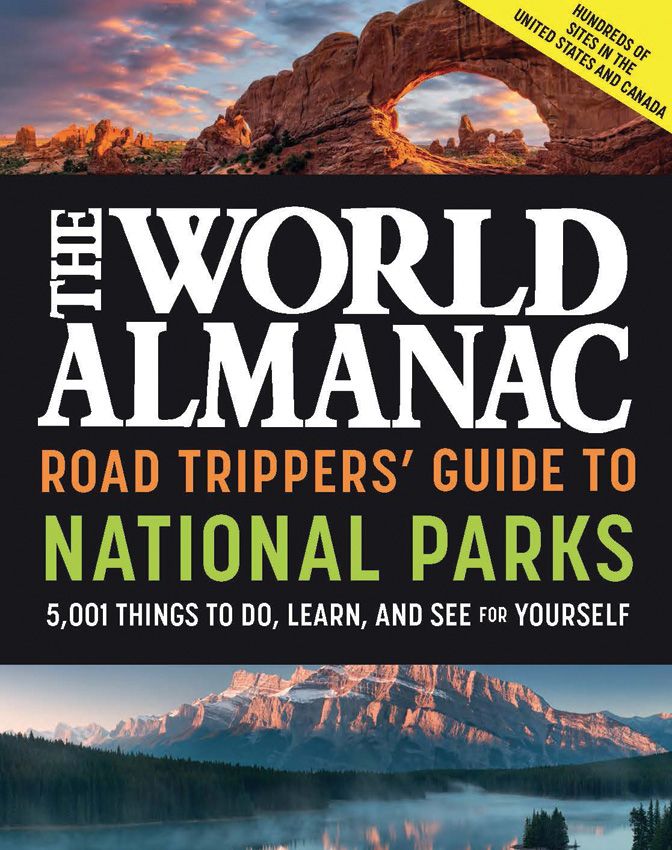 HUNDREDS OF SITES IN THE UNITED STATES AND CANADA

THE WORLD ALMANAC

ROAD TRIPPERS' GUIDE TO

NATIONAL PARKS

5,001 THINGS TO DO, LEARN, AND SEE FOR YOURSELF